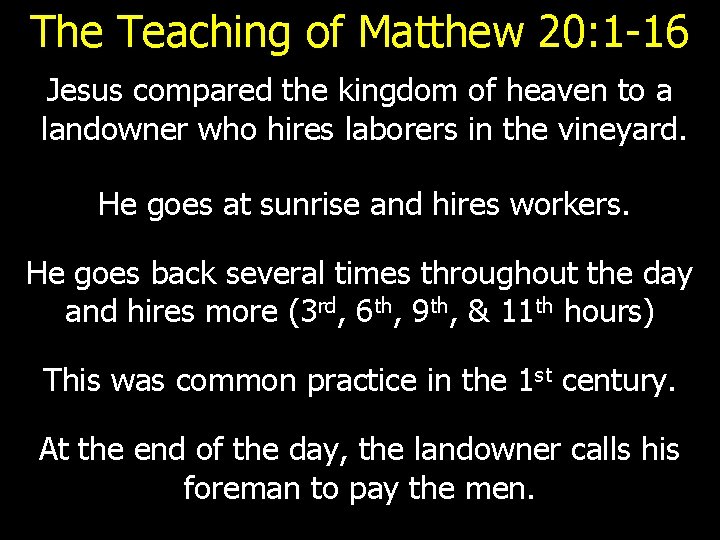 The Teaching of Matthew 20:1-16

Jesus compared the kingdom of heaven to a landowner who hires laborers in the vineyard.

He goes at sunrise and hires workers.

He goes back several times throughout the day and hires more (3rd, 6th, 9th, & 11th hours)

This was common practice in the 1st century.

At the end of the day, the landowner calls his foreman to pay the men.